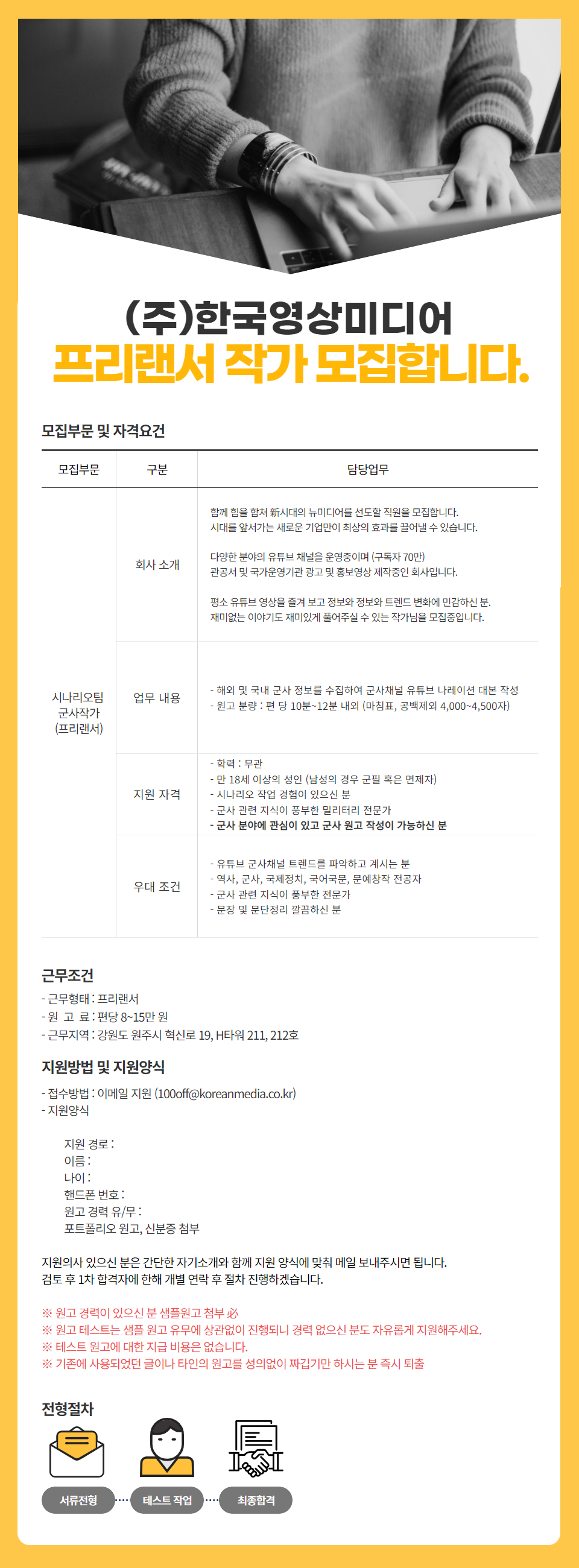 (주)한국영상미디어
프리랜서 작가 모집합니다.

모집부문 및 자격요건

| 모집부문 | 구분 | 담당업무 |
|---|---|---|
| 시나리오팀 군사작가 (프리랜서) | 회사 소개 | 함께 힘을 합쳐 新시대의 뉴미디어를 선도할 직원을 모집합니다. 시대를 앞서가는 새로운 기업만이 최상의 효과를 끌어낼 수 있습니다. 다양한 분야의 유튜브 채널을 운영중이며 (구독자 70만) 관공서 및 국가운영기관 광고 및 홍보영상 제작중인 회사입니다. 평소 유튜브 영상을 즐겨 보고 정보와 정보와 트렌드 변화에 민감하신 분. 재미없는 이야기도 재미있게 풀어주실 수 있는 작가님을 모집중입니다. |
| | 업무 내용 | - 해외 및 국내 군사 정보를 수집하여 군사채널 유튜브 나레이션 대본 작성 - 원고 분량 : 편 당 10분~12분 내외 (마침표, 공백제외 4,000~4,500자) |
| | 지원 자격 | - 학력 : 무관 - 만 18세 이상의 성인 (남성의 경우 군필 혹은 면제자) - 시나리오 작업 경험이 있으신 분 - 군사 관련 지식이 풍부한 밀리터리 전문가 - 군사 분야에 관심이 있고 군사 원고 작성이 가능하신 분 |
| | 우대 조건 | - 유튜브 군사채널 트렌드를 파악하고 계시는 분 - 역사, 군사, 국제정치, 국어국문, 문예창작 전공자 - 군사 관련 지식이 풍부한 전문가 - 문장 및 문단정리 깔끔하신 분 |

근무조건
- 근무형태 : 프리랜서
- 원 고 료 : 편당 8~15만 원
- 근무지역 : 강원도 원주시 혁신로 19, H타워 211, 212호

지원방법 및 지원양식
- 접수방법 : 이메일 지원 (100off@koreanmedia.co.kr)
- 지원양식

지원 경로 :
이름 :
나이 :
핸드폰 번호 :
원고 경력 유/무 :
포트폴리오 원고, 신분증 첨부

지원의사 있으신 분은 간단한 자기소개와 함께 지원 양식에 맞춰 메일 보내주시면 됩니다. 검토 후 1차 합격자에 한해 개별 연락 후 절차 진행하겠습니다.

※ 원고 경력이 있으신 분 샘플원고 첨부 必
※ 원고 테스트는 샘플 원고 유무에 상관없이 진행되니 경력 없으신 분도 자유롭게 지원해주세요.
※ 테스트 원고에 대한 지급 비용은 없습니다.
※ 기존에 사용되었던 글이나 타인의 원고를 성의없이 짜깁기만 하시는 분 즉시 퇴출

전형절차

서류전형
테스트 작업
최종합격